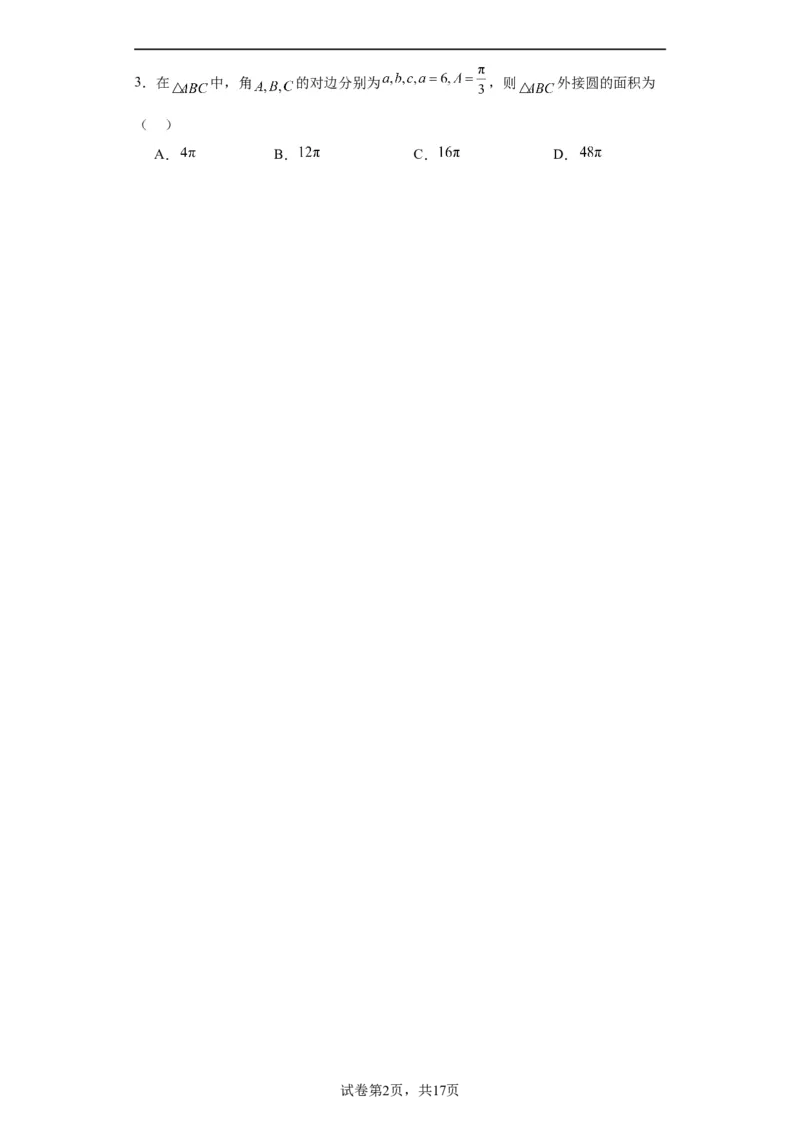 3．在$\triangle ABC$中，角$A,B,C$的对边分别为$a,b,c,a=6,A=\frac{\pi}{3}$，则$\triangle ABC$外接圆的面积为（　）

A．$4\pi$　　B．$12\pi$　　C．$16\pi$　　D．$48\pi$

试卷第2页，共17页